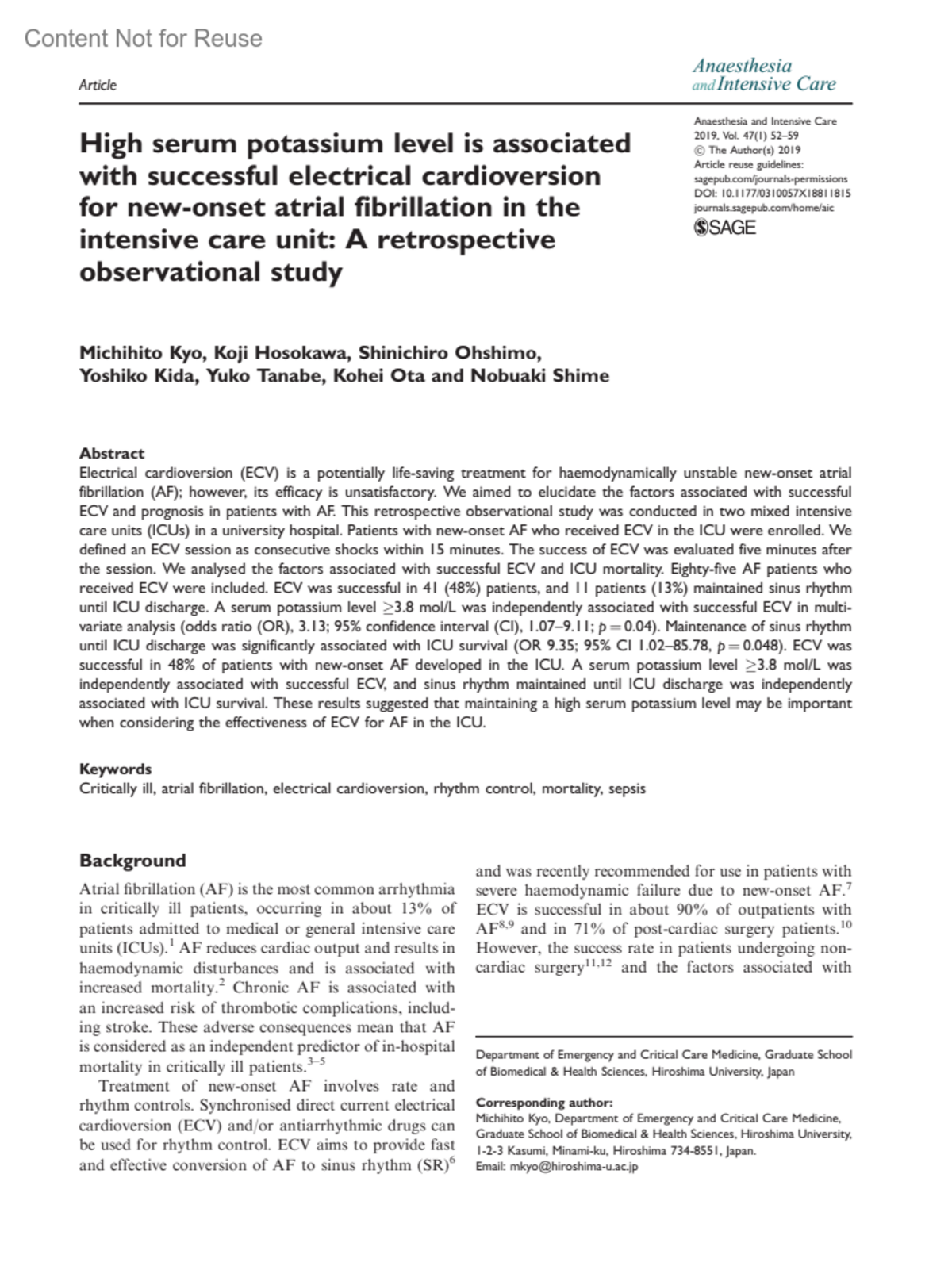 Content Not for Reuse

Article

Anaesthesia and Intensive Care

High serum potassium level is associated with successful electrical cardioversion for new-onset atrial fibrillation in the intensive care unit: A retrospective observational study

Anaesthesia and Intensive Care
2019, Vol. 47(1) 52–59
© The Author(s) 2019
Article reuse guidelines:
sagepub.com/journals-permissions
DOI: 10.1177/0310057X18811815
journals.sagepub.com/home/aic
SAGE

Michihito Kyo, Koji Hosokawa, Shinichiro Ohshimo, Yoshiko Kida, Yuko Tanabe, Kohei Ota and Nobuaki Shime

Abstract
Electrical cardioversion (ECV) is a potentially life-saving treatment for haemodynamically unstable new-onset atrial fibrillation (AF); however, its efficacy is unsatisfactory. We aimed to elucidate the factors associated with successful ECV and prognosis in patients with AF. This retrospective observational study was conducted in two mixed intensive care units (ICUs) in a university hospital. Patients with new-onset AF who received ECV in the ICU were enrolled. We defined an ECV session as consecutive shocks within 15 minutes. The success of ECV was evaluated five minutes after the session. We analysed the factors associated with successful ECV and ICU mortality. Eighty-five AF patients who received ECV were included. ECV was successful in 41 (48%) patients, and 11 patients (13%) maintained sinus rhythm until ICU discharge. A serum potassium level $\geq$3.8 mol/L was independently associated with successful ECV in multivariate analysis (odds ratio (OR), 3.13; 95% confidence interval (CI), 1.07–9.11; $p = 0.04$). Maintenance of sinus rhythm until ICU discharge was significantly associated with ICU survival (OR 9.35; 95% CI 1.02–85.78, $p = 0.048$). ECV was successful in 48% of patients with new-onset AF developed in the ICU. A serum potassium level $\geq$3.8 mol/L was independently associated with successful ECV, and sinus rhythm maintained until ICU discharge was independently associated with ICU survival. These results suggested that maintaining a high serum potassium level may be important when considering the effectiveness of ECV for AF in the ICU.

Keywords
Critically ill, atrial fibrillation, electrical cardioversion, rhythm control, mortality, sepsis

Background
Atrial fibrillation (AF) is the most common arrhythmia in critically ill patients, occurring in about 13% of patients admitted to medical or general intensive care units (ICUs).$^1$ AF reduces cardiac output and results in haemodynamic disturbances and is associated with increased mortality.$^2$ Chronic AF is associated with an increased risk of thrombotic complications, including stroke. These adverse consequences mean that AF is considered as an independent predictor of in-hospital mortality in critically ill patients.$^{3–5}$

Treatment of new-onset AF involves rate and rhythm controls. Synchronised direct current electrical cardioversion (ECV) and/or antiarrhythmic drugs can be used for rhythm control. ECV aims to provide fast and effective conversion of AF to sinus rhythm (SR)$^6$ and was recently recommended for use in patients with severe haemodynamic failure due to new-onset AF.$^7$ ECV is successful in about 90% of outpatients with AF$^{8,9}$ and in 71% of post-cardiac surgery patients.$^{10}$ However, the success rate in patients undergoing non-cardiac surgery$^{11,12}$ and the factors associated with

Department of Emergency and Critical Care Medicine, Graduate School of Biomedical & Health Sciences, Hiroshima University, Japan

Corresponding author:
Michihito Kyo, Department of Emergency and Critical Care Medicine, Graduate School of Biomedical & Health Sciences, Hiroshima University, 1-2-3 Kasumi, Minami-ku, Hiroshima 734-8551, Japan.
Email: mkyo@hiroshima-u.ac.jp